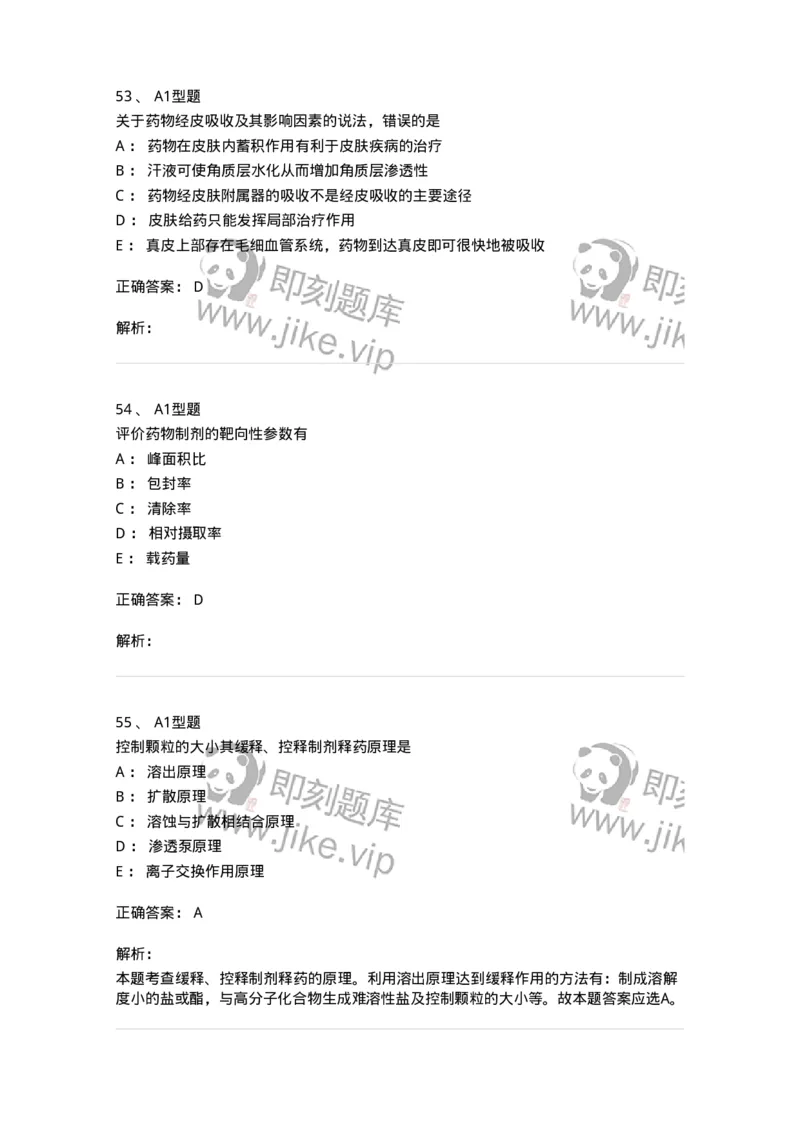 53、 A1型题
关于药物经皮吸收及其影响因素的说法，错误的是
A： 药物在皮肤内蓄积作用有利于皮肤疾病的治疗
B： 汗液可使角质层水化从而增加角质层渗透性
C： 药物经皮肤附属器的吸收不是经皮吸收的主要途径
D： 皮肤给药只能发挥局部治疗作用
E： 真皮上部存在毛细血管系统，药物到达真皮即可很快地被吸收

正确答案： D

解析：

即刻题库
www.jike.vip

即刻
www.jik

54、 A1型题
评价药物制剂的靶向性参数有
A： 峰面积比
B： 包封率
C： 清除率
D： 相对摄取率
E： 载药量

正确答案： D

解析：

55、 A1型题
控制颗粒的大小其缓释、控释制剂释药原理是
A： 溶出原理
B： 扩散原理
C： 溶蚀与扩散相结合原理
D： 渗透泵原理
E： 离子交换作用原理

正确答案： A

解析：
本题考查缓释、控释制剂释药的原理。利用溶出原理达到缓释作用的方法有：制成溶解度小的盐或酯，与高分子化合物生成难溶性盐及控制颗粒的大小等。故本题答案应选A。

即刻题库
www.jike.vip

即刻
www.jik